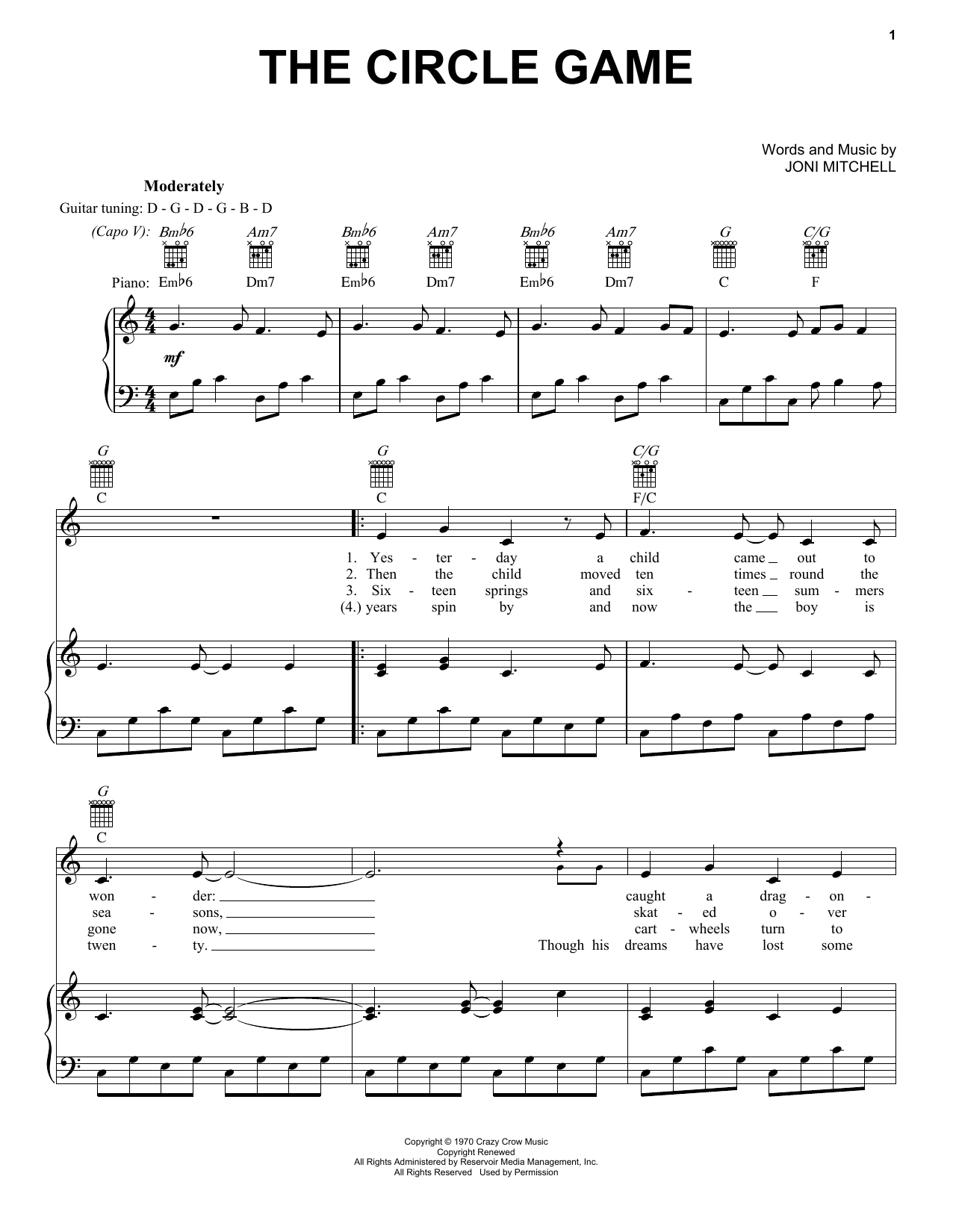 1

THE CIRCLE GAME

Words and Music by
JONI MITCHELL

Moderately

Guitar tuning: D - G - D - G - B - D

(Capo V): Bm♭6 Am7 Bm♭6 Am7 Bm♭6 Am7 G C/G

Piano: Em♭6 Dm7 Em♭6 Dm7 Em♭6 Dm7 C F

mf

G G C/G

C C F/C

1. Yes - ter - day a child came out to
2. Then the child moved ten times round the
3. Six - teen springs and six - teen sum - mers
(4.) years spin by and now the boy is

G

C

won - der: caught a drag - on -
sea - sons, skat - ed o - ver
gone now, cart - wheels turn to
twen - ty. Though his dreams have lost some

Copyright © 1970 Crazy Crow Music
Copyright Renewed
All Rights Administered by Reservoir Media Management, Inc.
All Rights Reserved Used by Permission